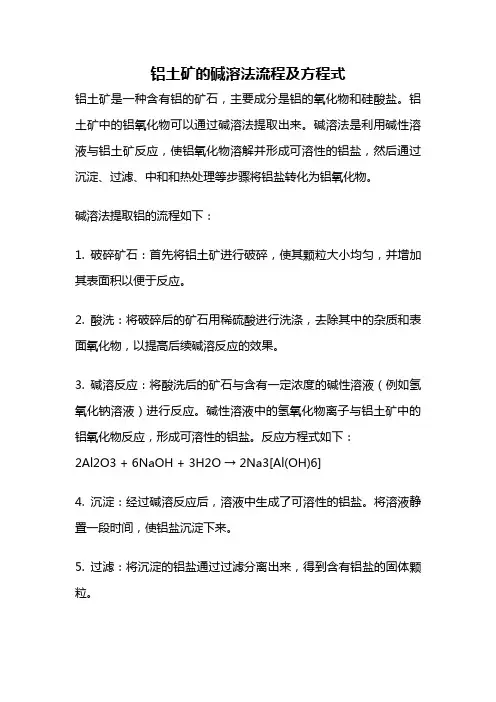 铝土矿的碱溶法流程及方程式

铝土矿是一种含有铝的矿石，主要成分是铝的氧化物和硅酸盐。铝土矿中的铝氧化物可以通过碱溶法提取出来。碱溶法是利用碱性溶液与铝土矿反应，使铝氧化物溶解并形成可溶性的铝盐，然后通过沉淀、过滤、中和和热处理等步骤将铝盐转化为铝氧化物。

碱溶法提取铝的流程如下：

1. 破碎矿石：首先将铝土矿进行破碎，使其颗粒大小均匀，并增加其表面积以便于反应。

2. 酸洗：将破碎后的矿石用稀硫酸进行洗涤，去除其中的杂质和表面氧化物，以提高后续碱溶反应的效果。

3. 碱溶反应：将酸洗后的矿石与含有一定浓度的碱性溶液（例如氢氧化钠溶液）进行反应。碱性溶液中的氢氧化物离子与铝土矿中的铝氧化物反应，形成可溶性的铝盐。反应方程式如下：
2Al2O3 + 6NaOH + 3H2O → 2Na3[Al(OH)6]

4. 沉淀：经过碱溶反应后，溶液中生成了可溶性的铝盐。将溶液静置一段时间，使铝盐沉淀下来。

5. 过滤：将沉淀的铝盐通过过滤分离出来，得到含有铝盐的固体颗粒。